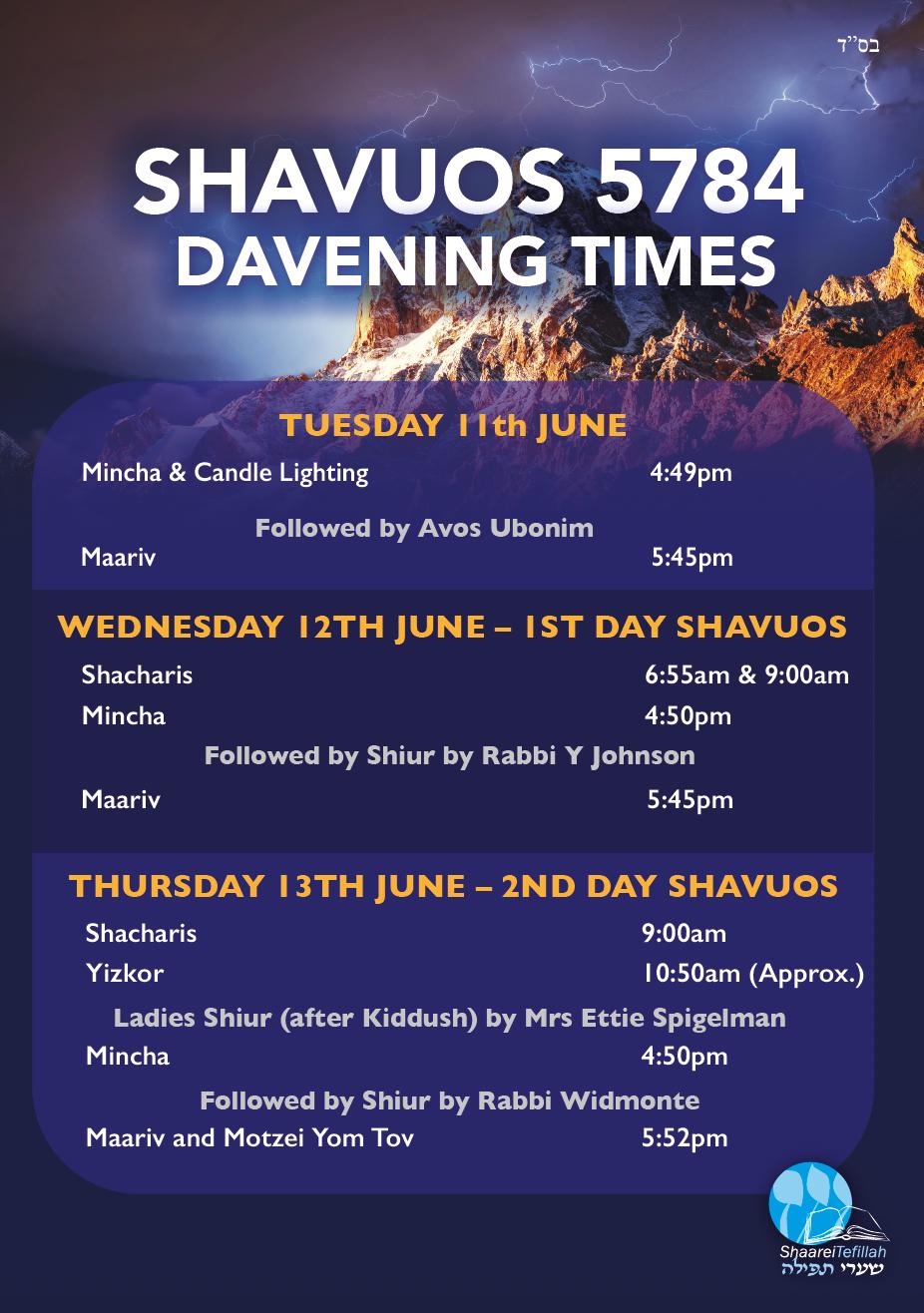 בס"ד

SHAVUOS 5784
DAVENING TIMES

TUESDAY 11th JUNE

Mincha & Candle Lighting 4:49pm

Followed by Avos Ubonim

Maariv 5:45pm

WEDNESDAY 12TH JUNE – 1ST DAY SHAVUOS

Shacharis 6:55am & 9:00am

Mincha 4:50pm

Followed by Shiur by Rabbi Y Johnson

Maariv 5:45pm

THURSDAY 13TH JUNE – 2ND DAY SHAVUOS

Shacharis 9:00am

Yizkor 10:50am (Approx.)

Ladies Shiur (after Kiddush) by Mrs Ettie Spigelman

Mincha 4:50pm

Followed by Shiur by Rabbi Widmonte

Maariv and Motzei Yom Tov 5:52pm

ShaareiTefillah
שערי תפילה